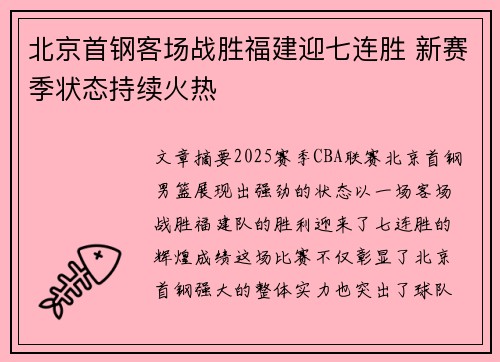 北京首钢客场战胜福建迎七连胜 新赛季状态持续火热

文章摘要2025赛季CBA联赛北京首钢男篮展现出强劲的状态以一场客场战胜福建队的胜利迎来了七连胜的辉煌成绩这场比赛不仅彰显了北京首钢强大的整体实力也突出了球队